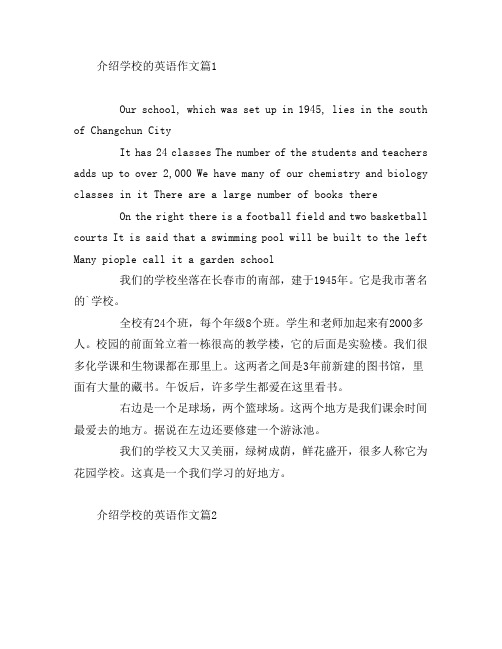 介绍学校的英语作文篇1

Our school, which was set up in 1945, lies in the south of Changchun City

It has 24 classes The number of the students and teachers adds up to over 2,000 We have many of our chemistry and biology classes in it There are a large number of books there

On the right there is a football field and two basketball courts It is said that a swimming pool will be built to the left Many piople call it a garden school

我们的学校坐落在长春市的南部，建于1945年。它是我市著名的`学校。

全校有24个班，每个年级8个班。学生和老师加起来有2000多人。校园的前面耸立着一栋很高的教学楼，它的后面是实验楼。我们很多化学课和生物课都在那里上。这两者之间是3年前新建的图书馆，里面有大量的藏书。午饭后，许多学生都爱在这里看书。

右边是一个足球场，两个篮球场。这两个地方是我们课余时间最爱去的地方。据说在左边还要修建一个游泳池。

我们的学校又大又美丽，绿树成荫，鲜花盛开，很多人称它为花园学校。这真是一个我们学习的好地方。

介绍学校的英语作文篇2